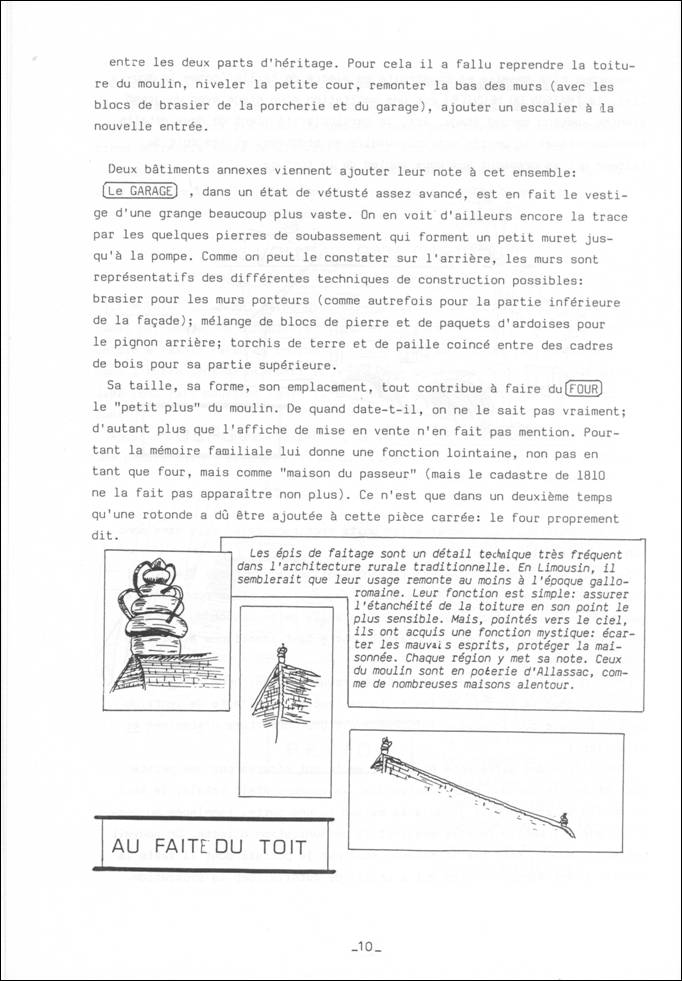 entre les deux parts d'héritage. Pour cela il a fallu reprendre la toiture du moulin, niveler la petite cour, remonter la bas des murs (avec les blocs de brasier de la porcherie et du garage), ajouter un escalier à la nouvelle entrée.

Deux bâtiments annexes viennent ajouter leur note à cet ensemble: Le GARAGE , dans un état de vétusté assez avancé, est en fait le vestige d'une grange beaucoup plus vaste. On en voit d'ailleurs encore la trace par les quelques pierres de soubassement qui forment un petit muret jusqu'à la pompe. Comme on peut le constater sur l'arrière, les murs sont représentatifs des différentes techniques de construction possibles: brasier pour les murs porteurs (comme autrefois pour la partie inférieure de la façade); mélange de blocs de pierre et de paquets d'ardoises pour le pignon arrière; torchis de terre et de paille coincé entre des cadres de bois pour sa partie supérieure.

Sa taille, sa forme, son emplacement, tout contribue à faire du FOUR le "petit plus" du moulin. De quand date-t-il, on ne le sait pas vraiment; d'autant plus que l'affiche de mise en vente n'en fait pas mention. Pourtant la mémoire familiale lui donne une fonction lointaine, non pas en tant que four, mais comme "maison du passeur" (mais le cadastre de 1810 ne la fait pas apparaître non plus). Ce n'est que dans un deuxième temps qu'une rotonde a dû être ajoutée à cette pièce carrée: le four proprement dit.

Les épis de faitage sont un détail technique très fréquent dans l'architecture rurale traditionnelle. En Limousin, il semblerait que leur usage remonte au moins à l'époque gallo-romaine. Leur fonction est simple: assurer l'étanchéité de la toiture en son point le plus sensible. Mais, pointés vers le ciel, ils ont acquis une fonction mystique: écarter les mauvais esprits, protéger la maisonnée. Chaque région y met sa note. Ceux du moulin sont en poterie d'Allassac, comme de nombreuses maisons alentour.

AU FAITE DU TOIT

_10_